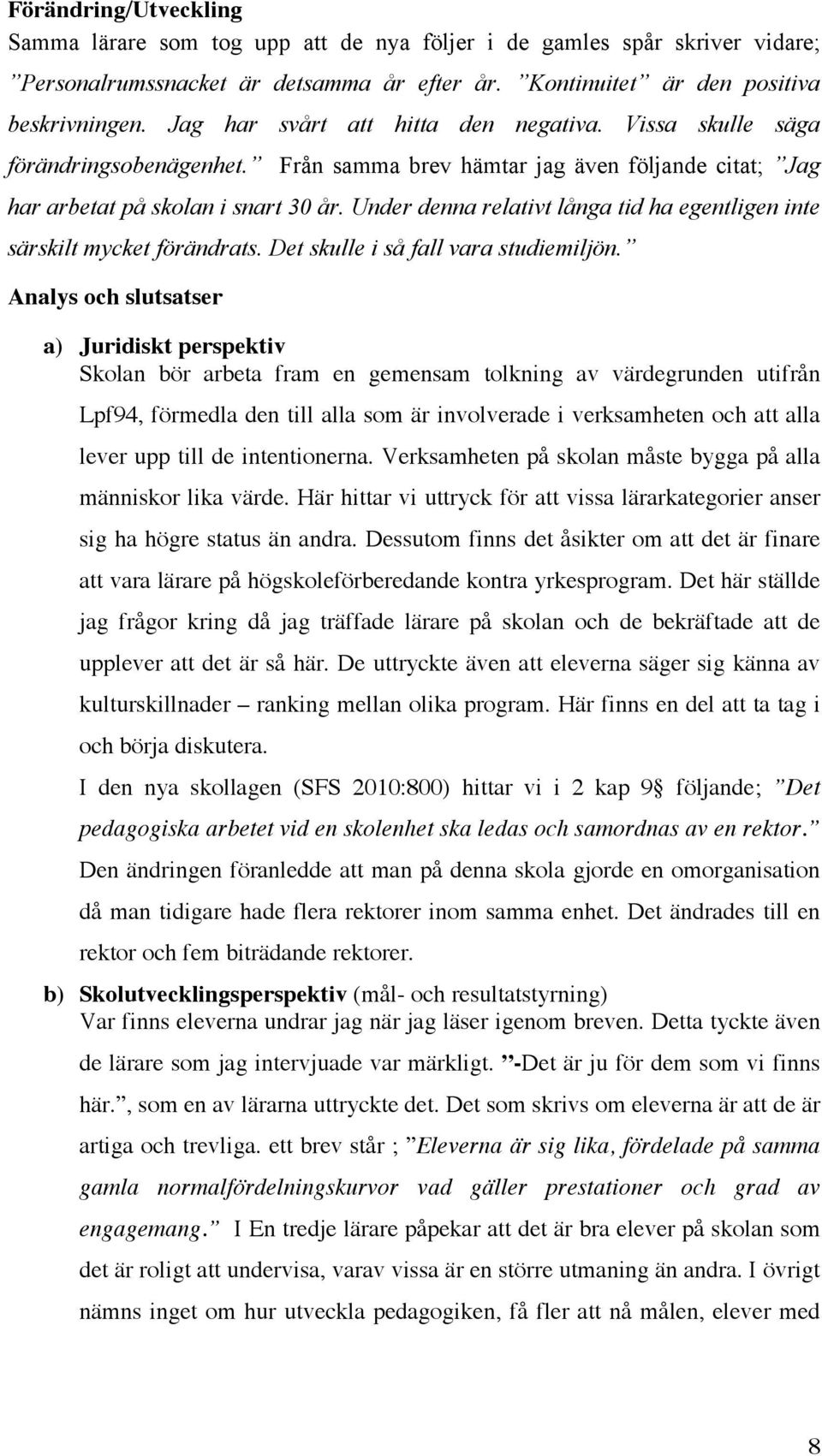 Förändring/Utveckling
Samma lärare som tog upp att de nya följer i de gamles spår skriver vidare; ”Personalrumssnacket är detsamma år efter år. ”Kontinuitet” är den positiva beskrivningen. Jag har svårt att hitta den negativa. Vissa skulle säga förändringsobenägenhet.” Från samma brev hämtar jag även följande citat; ”Jag har arbetat på skolan i snart 30 år. Under denna relativt långa tid ha egentligen inte särskilt mycket förändrats. Det skulle i så fall vara studiemiljön.”

Analys och slutsatser

a) Juridiskt perspektiv
Skolan bör arbeta fram en gemensam tolkning av värdegrunden utifrån Lpf94, förmedla den till alla som är involverade i verksamheten och att alla lever upp till de intentionerna. Verksamheten på skolan måste bygga på alla människor lika värde. Här hittar vi uttryck för att vissa lärarkategorier anser sig ha högre status än andra. Dessutom finns det åsikter om att det är finare att vara lärare på högskoleförberedande kontra yrkesprogram. Det här ställde jag frågor kring då jag träffade lärare på skolan och de bekräftade att de upplever att det är så här. De uttryckte även att eleverna säger sig känna av kulturskillnader – ranking mellan olika program. Här finns en del att ta tag i och börja diskutera.

I den nya skollagen (SFS 2010:800) hittar vi i 2 kap 9§ följande; ”Det pedagogiska arbetet vid en skolenhet ska ledas och samordnas av en rektor.” Den ändringen föranledde att man på denna skola gjorde en omorganisation då man tidigare hade flera rektorer inom samma enhet. Det ändrades till en rektor och fem biträdande rektorer.

b) Skolutvecklingsperspektiv (mål- och resultatstyrning)
Var finns eleverna undrar jag när jag läser igenom breven. Detta tyckte även de lärare som jag intervjuade var märkligt. ”-Det är ju för dem som vi finns här.”, som en av lärarna uttryckte det. Det som skrivs om eleverna är att de är artiga och trevliga. ett brev står ; ”Eleverna är sig lika, fördelade på samma gamla normalfördelningskurvor vad gäller prestationer och grad av engagemang.” I En tredje lärare påpekar att det är bra elever på skolan som det är roligt att undervisa, varav vissa är en större utmaning än andra. I övrigt nämns inget om hur utveckla pedagogiken, få fler att nå målen, elever med

8